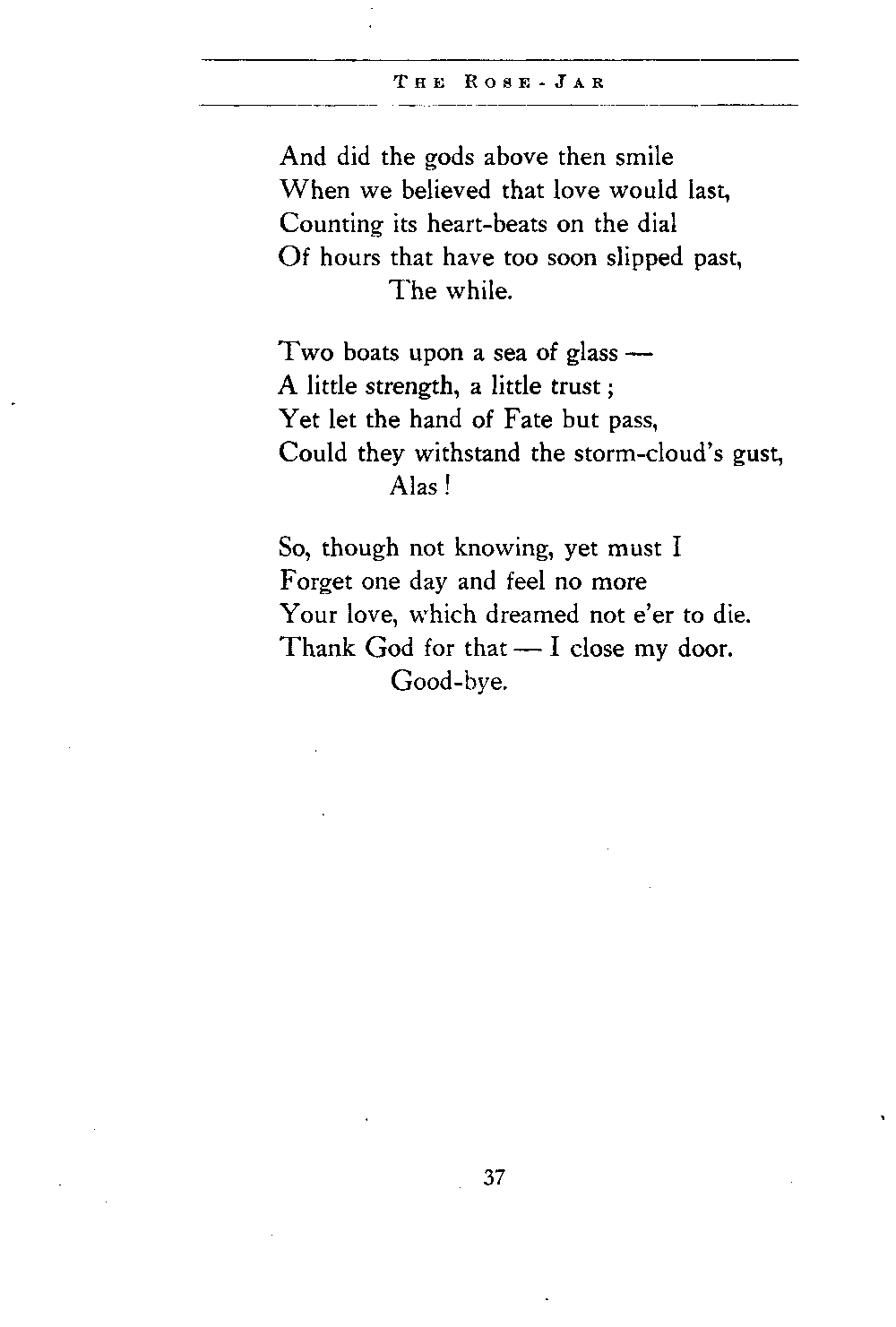 THE ROSE-JAR

And did the gods above then smile
When we believed that love would last,
Counting its heart-beats on the dial
Of hours that have too soon slipped past,
The while.

Two boats upon a sea of glass —
A little strength, a little trust;
Yet let the hand of Fate but pass,
Could they withstand the storm-cloud's gust,
Alas!

So, though not knowing, yet must I
Forget one day and feel no more
Your love, which dreamed not e'er to die.
Thank God for that — I close my door.
Good-bye.

37